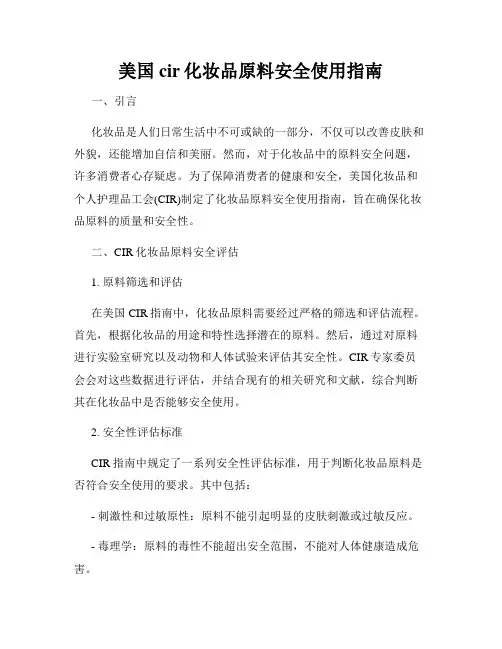 美国 cir 化妆品原料安全使用指南

一、引言

化妆品是人们日常生活中不可或缺的一部分，不仅可以改善皮肤和外貌，还能增加自信和美丽。然而，对于化妆品中的原料安全问题，许多消费者心存疑虑。为了保障消费者的健康和安全，美国化妆品和个人护理品工会(CIR)制定了化妆品原料安全使用指南，旨在确保化妆品原料的质量和安全性。

二、CIR 化妆品原料安全评估

1. 原料筛选和评估

在美国 CIR 指南中，化妆品原料需要经过严格的筛选和评估流程。首先，根据化妆品的用途和特性选择潜在的原料。然后，通过对原料进行实验室研究以及动物和人体试验来评估其安全性。CIR 专家委员会会对这些数据进行评估，并结合现有的相关研究和文献，综合判断其在化妆品中是否能够安全使用。

2. 安全性评估标准

CIR 指南中规定了一系列安全性评估标准，用于判断化妆品原料是否符合安全使用的要求。其中包括：

- 刺激性和过敏原性：原料不能引起明显的皮肤刺激或过敏反应。

- 毒理学：原料的毒性不能超出安全范围，不能对人体健康造成危害。